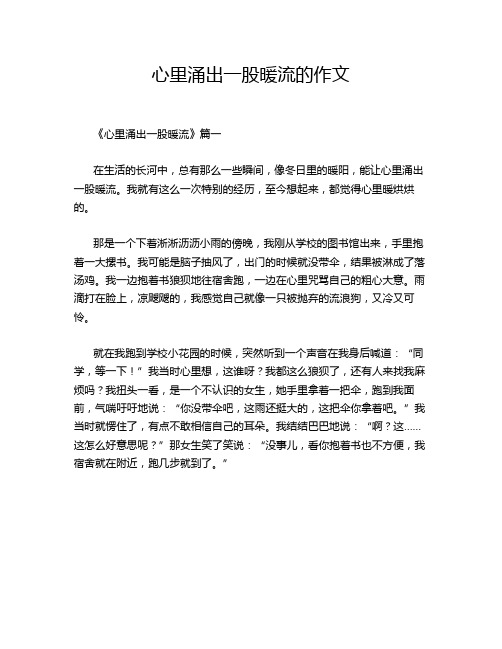 心里涌出一股暖流的作文

《心里涌出一股暖流》篇一

在生活的长河中，总有那么一些瞬间，像冬日里的暖阳，能让心里涌出一股暖流。我就有这么一次特别的经历，至今想起来，都觉得心里暖烘烘的。

那是一个下着淅淅沥沥小雨的傍晚，我刚从学校的图书馆出来，手里抱着一大摞书。我可能是脑子抽风了，出门的时候就没带伞，结果被淋成了落汤鸡。我一边抱着书狼狈地往宿舍跑，一边在心里咒骂自己的粗心大意。雨滴打在脸上，凉飕飕的，我感觉自己就像一只被抛弃的流浪狗，又冷又可怜。

就在我跑到学校小花园的时候，突然听到一个声音在我身后喊道：“同学，等一下！”我当时心里想，这谁呀？我都这么狼狈了，还有人来找我麻烦吗？我扭头一看，是一个不认识的女生，她手里拿着一把伞，跑到我面前，气喘吁吁地说：“你没带伞吧，这雨还挺大的，这把伞你拿着吧。”我当时就愣住了，有点不敢相信自己的耳朵。我结结巴巴地说：“啊？这……这怎么好意思呢？”那女生笑了笑说：“没事儿，看你抱着书也不方便，我宿舍就在附近，跑几步就到了。”